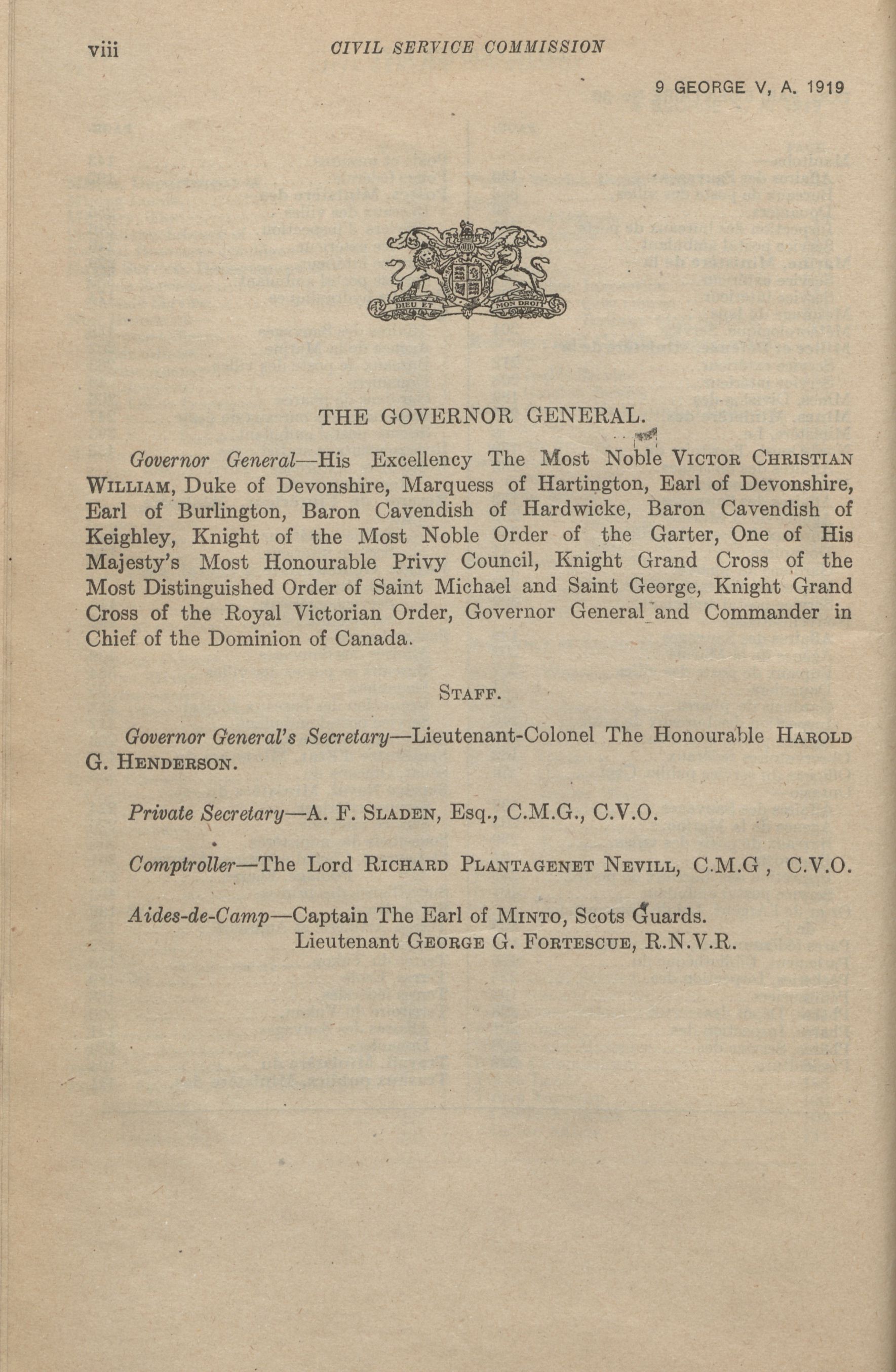 viii CIVIL SERVICE COMMISSION

9 GEORGE V, A. 1919

DIEU ET MON DROIT

THE GOVERNOR GENERAL.

Governor General—His Excellency The Most Noble VICTOR CHRISTIAN WILLIAM, Duke of Devonshire, Marquess of Hartington, Earl of Devonshire, Earl of Burlington, Baron Cavendish of Hardwicke, Baron Cavendish of Keighley, Knight of the Most Noble Order of the Garter, One of His Majesty's Most Honourable Privy Council, Knight Grand Cross of the Most Distinguished Order of Saint Michael and Saint George, Knight Grand Cross of the Royal Victorian Order, Governor General and Commander in Chief of the Dominion of Canada.

STAFF.

Governor General's Secretary—Lieutenant-Colonel The Honourable HAROLD G. HENDERSON.

Private Secretary—A. F. SLADEN, Esq., C.M.G., C.V.O.

Comptroller—The Lord RICHARD PLANTAGENET NEVILL, C.M.G , C.V.O.

Aides-de-Camp—Captain The Earl of MINTO, Scots Guards.
Lieutenant GEORGE G. FORTESCUE, R.N.V.R.